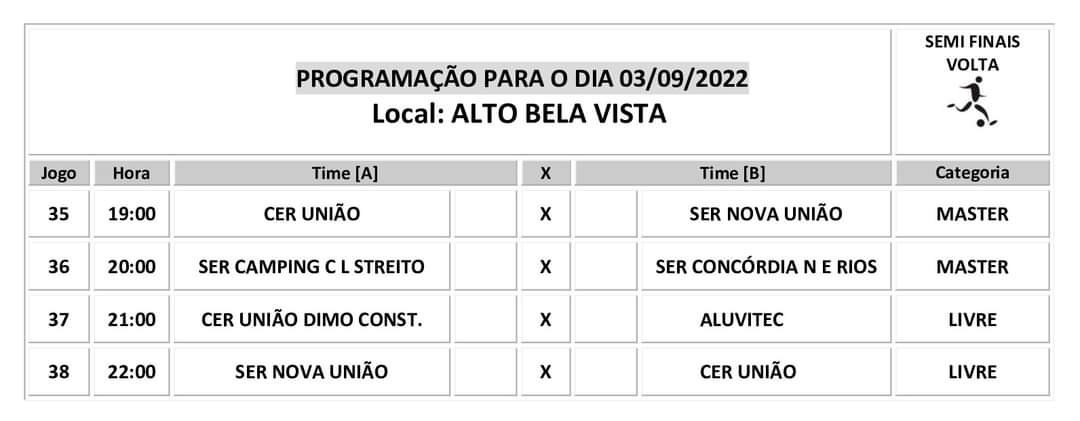 PROGRAMAÇÃO PARA O DIA 03/09/2022
Local: ALTO BELA VISTA

SEMI FINAIS
VOLTA

| Jogo | Hora | Time [A] | | X | | Time [B] | Categoria |
|---|---|---|---|---|---|---|---|
| 35 | 19:00 | CER UNIÃO | | X | | SER NOVA UNIÃO | MASTER |
| 36 | 20:00 | SER CAMPING C L STREITO | | X | | SER CONCÓRDIA N E RIOS | MASTER |
| 37 | 21:00 | CER UNIÃO DIMO CONST. | | X | | ALUVITEC | LIVRE |
| 38 | 22:00 | SER NOVA UNIÃO | | X | | CER UNIÃO | LIVRE |